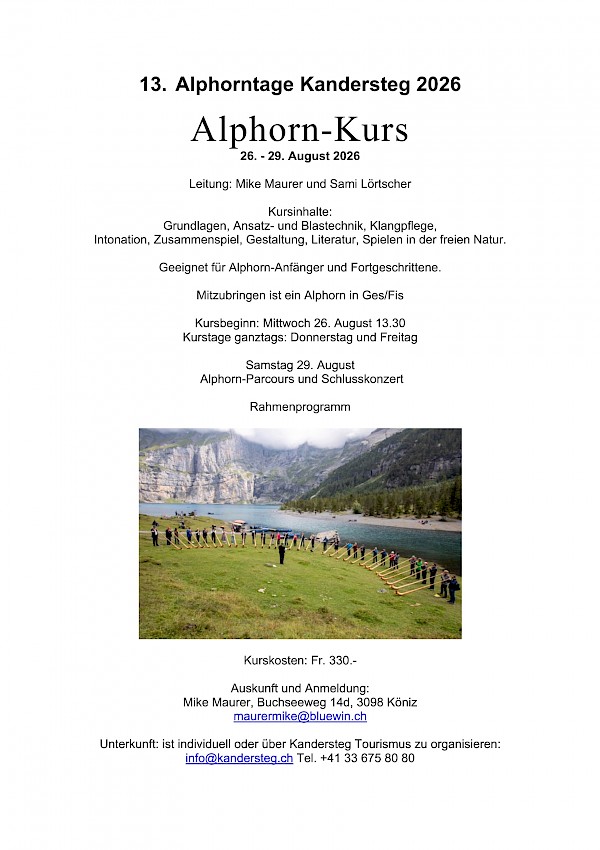 13. Alphorntage Kandersteg 2026

Alphorn-Kurs

26. - 29. August 2026

Leitung: Mike Maurer und Sami Lörtscher

Kursinhalte:
Grundlagen, Ansatz- und Blastechnik, Klangpflege, Intonation, Zusammenspiel, Gestaltung, Literatur, Spielen in der freien Natur.

Geeignet für Alphorn-Anfänger und Fortgeschrittene.

Mitzubringen ist ein Alphorn in Ges/Fis

Kursbeginn: Mittwoch 26. August 13.30
Kurstage ganztags: Donnerstag und Freitag

Samstag 29. August
Alphorn-Parcours und Schlusskonzert

Rahmenprogramm

Kurskosten: Fr. 330.-

Auskunft und Anmeldung:
Mike Maurer, Buchseeweg 14d, 3098 Köniz
maurermike@bluewin.ch

Unterkunft: ist individuell oder über Kandersteg Tourismus zu organisieren:
info@kandersteg.ch Tel. +41 33 675 80 80